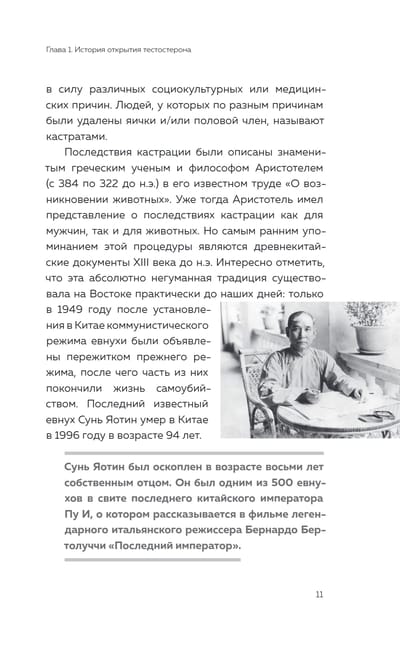 Глава 1. История открытия тестостерона

в силу различных социокультурных или медицинских причин. Людей, у которых по разным причинам были удалены яички и/или половой член, называют кастратами.

Последствия кастрации были описаны знаменитым греческим ученым и философом Аристотелем (с 384 по 322 до н.э.) в его известном труде «О возникновении животных». Уже тогда Аристотель имел представление о последствиях кастрации как для мужчин, так и для животных. Но самым ранним упоминанием этой процедуры являются древнекитайские документы XIII века до н.э. Интересно отметить, что эта абсолютно негуманная традиция существовала на Востоке практически до наших дней: только в 1949 году после установления в Китае коммунистического режима евнухи были объявлены пережитком прежнего режима, после чего часть из них покончили жизнь самоубийством. Последний известный евнух Сунь Яотин умер в Китае в 1996 году в возрасте 94 лет.

Сунь Яотин был оскоплен в возрасте восьми лет собственным отцом. Он был одним из 500 евнухов в свите последнего китайского императора Пу И, о котором рассказывается в фильме легендарного итальянского режиссера Бернардо Бертолуччи «Последний император».

11